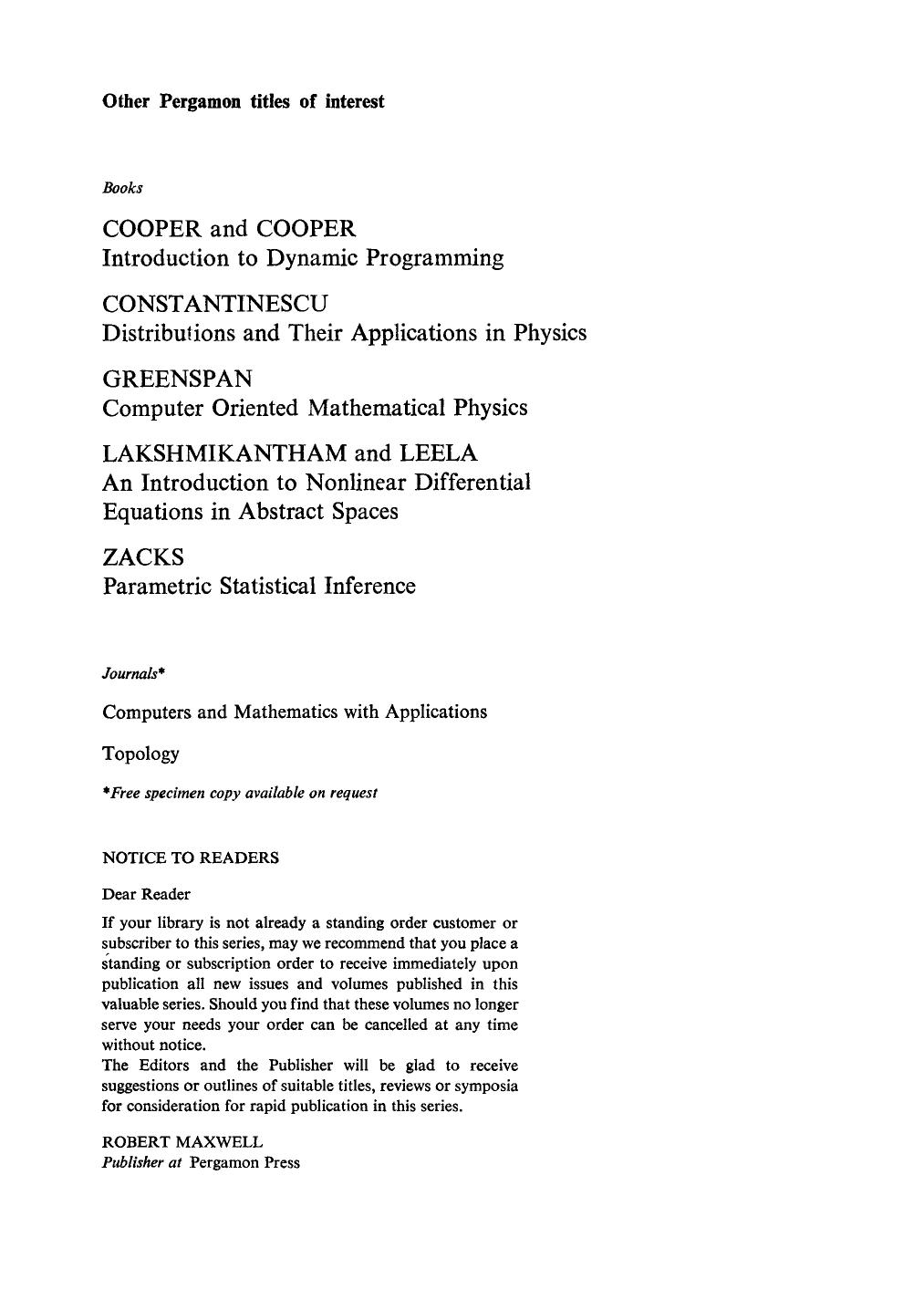 Other Pergamon titles of interest

Books

COOPER and COOPER
Introduction to Dynamic Programming

CONSTANTINESCU
Distributions and Their Applications in Physics

GREENSPAN
Computer Oriented Mathematical Physics

LAKSHMIKANTHAM and LEELA
An Introduction to Nonlinear Differential Equations in Abstract Spaces

ZACKS
Parametric Statistical Inference

Journals*

Computers and Mathematics with Applications

Topology

*Free specimen copy available on request

NOTICE TO READERS

Dear Reader

If your library is not already a standing order customer or subscriber to this series, may we recommend that you place a standing or subscription order to receive immediately upon publication all new issues and volumes published in this valuable series. Should you find that these volumes no longer serve your needs your order can be cancelled at any time without notice.
The Editors and the Publisher will be glad to receive suggestions or outlines of suitable titles, reviews or symposia for consideration for rapid publication in this series.

ROBERT MAXWELL
Publisher at Pergamon Press